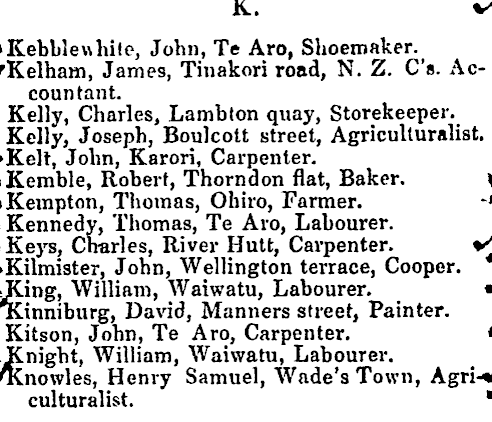 K.

Kebblewhite, John, Te Aro, Shoemaker.
Kelham, James, Tinakori road, N. Z. C's. Accountant.
Kelly, Charles, Lambton quay, Storekeeper.
Kelly, Joseph, Boulcott street, Agriculturalist.
Kelt, John, Karori, Carpenter.
Kemble, Robert, Thorndon flat, Baker.
Kempton, Thomas, Ohiro, Farmer.
Kennedy, Thomas, Te Aro, Labourer.
Keys, Charles, River Hutt, Carpenter.
Kilmister, John, Wellington terrace, Cooper.
King, William, Waiwatu, Labourer.
Kinniburg, David, Manners street, Painter.
Kitson, John, Te Aro, Carpenter.
Knight, William, Waiwatu, Labourer.
Knowles, Henry Samuel, Wade's Town, Agriculturalist.